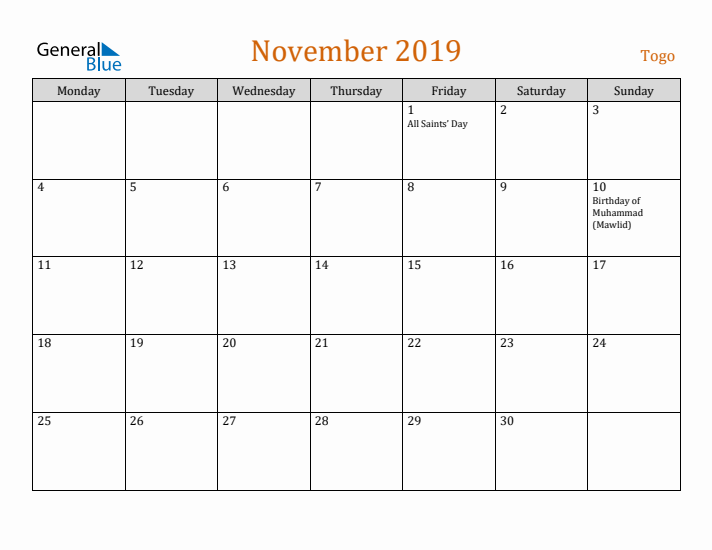 General Blue

November 2019

Togo

| Monday | Tuesday | Wednesday | Thursday | Friday | Saturday | Sunday |
|---|---|---|---|---|---|---|
| | | | | 1 All Saints' Day | 2 | 3 |
| 4 | 5 | 6 | 7 | 8 | 9 | 10 Birthday of Muhammad (Mawlid) |
| 11 | 12 | 13 | 14 | 15 | 16 | 17 |
| 18 | 19 | 20 | 21 | 22 | 23 | 24 |
| 25 | 26 | 27 | 28 | 29 | 30 | |